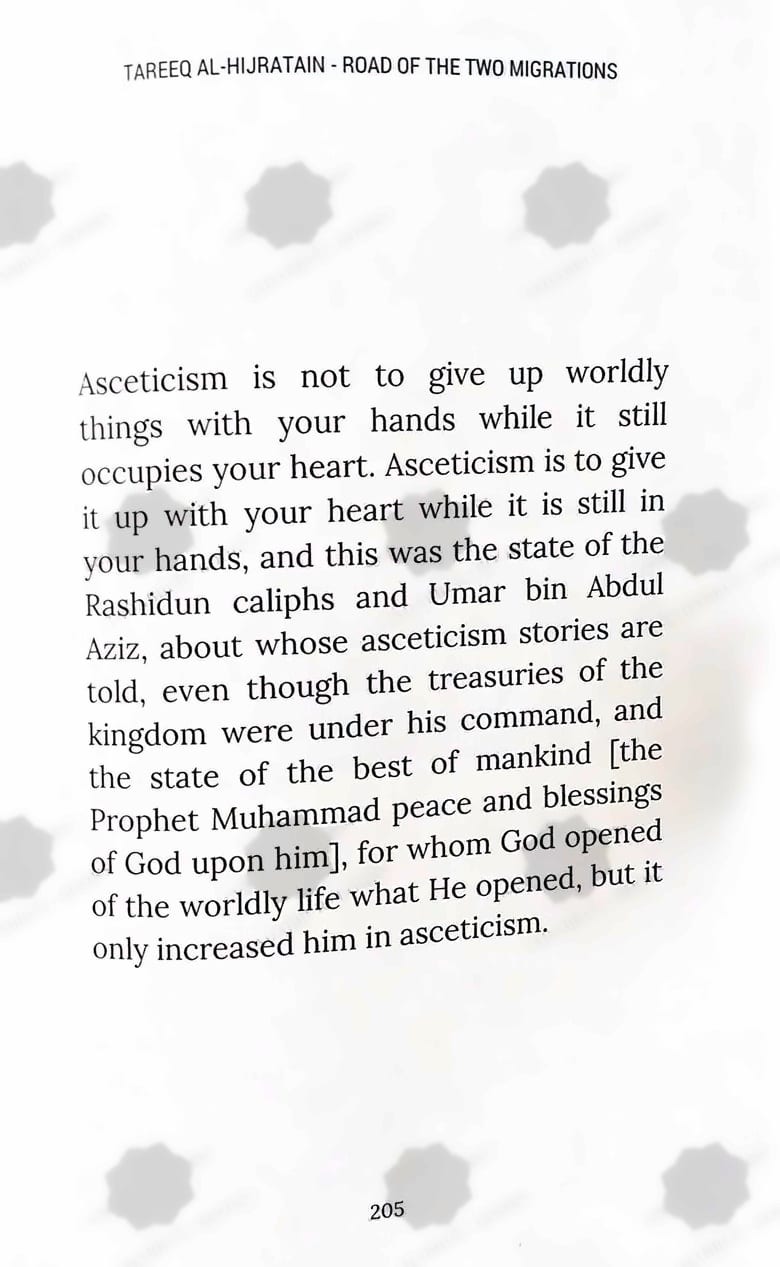 TAREEQ AL-HIJRATAIN - ROAD OF THE TWO MIGRATIONS

Asceticism is not to give up worldly things with your hands while it still occupies your heart. Asceticism is to give it up with your heart while it is still in your hands, and this was the state of the Rashidun caliphs and Umar bin Abdul Aziz, about whose asceticism stories are told, even though the treasuries of the kingdom were under his command, and the state of the best of mankind [the Prophet Muhammad peace and blessings of God upon him], for whom God opened of the worldly life what He opened, but it only increased him in asceticism.

205